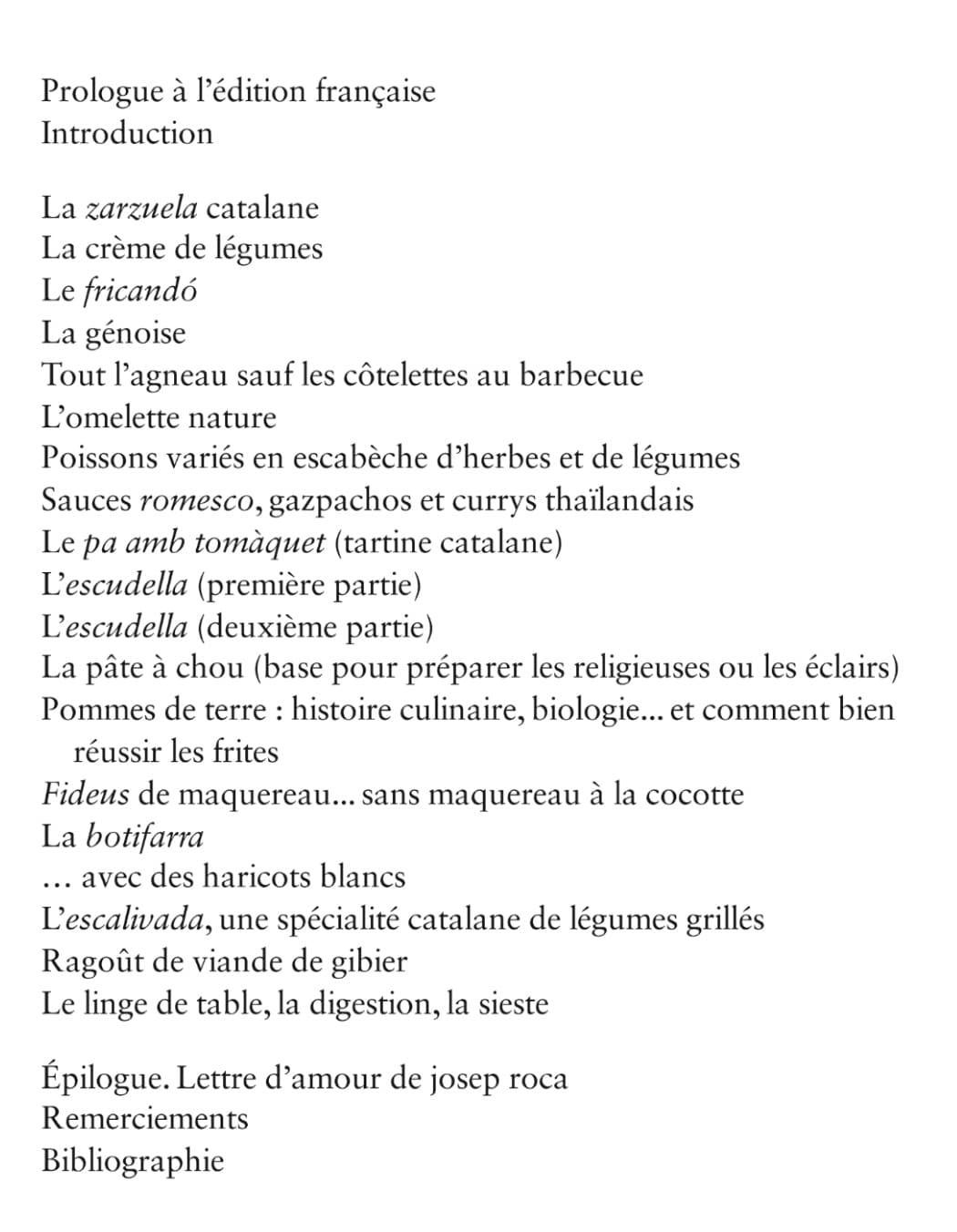 Prologue à l'édition française
Introduction

La zarzuela catalane
La crème de légumes
Le fricandó
La génoise
Tout l'agneau sauf les côtelettes au barbecue
L'omelette nature
Poissons variés en escabèche d'herbes et de légumes
Sauces romesco, gazpachos et currys thaïlandais
Le pa amb tomàquet (tartine catalane)
L'escudella (première partie)
L'escudella (deuxième partie)
La pâte à chou (base pour préparer les religieuses ou les éclairs)
Pommes de terre : histoire culinaire, biologie... et comment bien réussir les frites
Fideus de maquereau... sans maquereau à la cocotte
La botifarra
… avec des haricots blancs
L'escalivada, une spécialité catalane de légumes grillés
Ragoût de viande de gibier
Le linge de table, la digestion, la sieste

Épilogue. Lettre d'amour de josep roca
Remerciements
Bibliographie